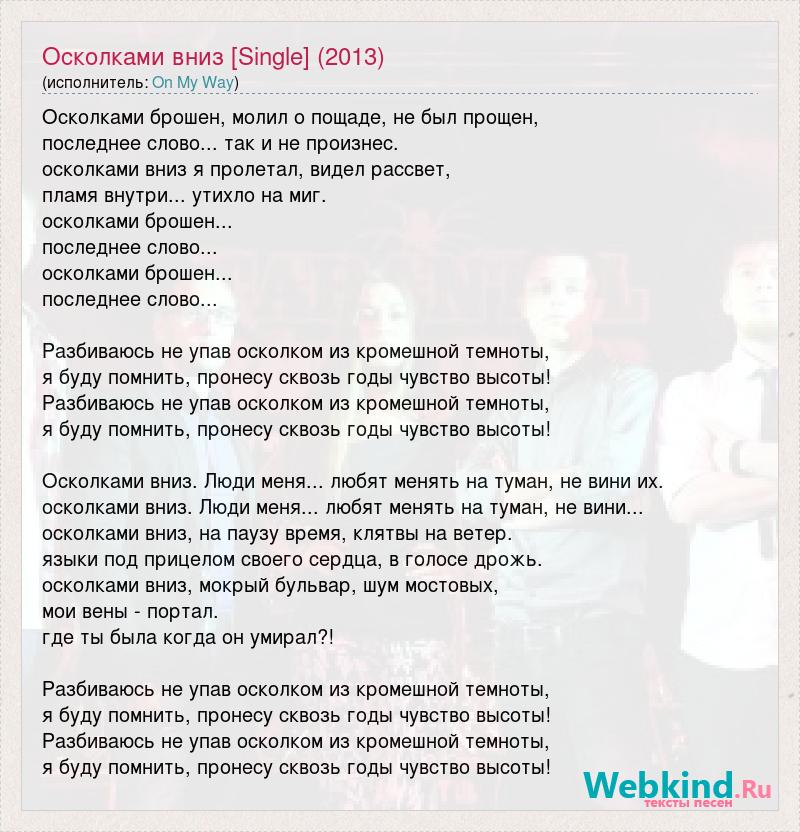 Осколками вниз [Single] (2013)
(исполнитель: On My Way)

Осколками брошен, молил о пощаде, не был прощен,
последнее слово... так и не произнес.
осколками вниз я пролетал, видел рассвет,
пламя внутри... утихло на миг.
осколками брошен...
последнее слово...
осколками брошен...
последнее слово...

Разбиваюсь не упав осколком из кромешной темноты,
я буду помнить, пронесу сквозь годы чувство высоты!
Разбиваюсь не упав осколком из кромешной темноты,
я буду помнить, пронесу сквозь годы чувство высоты!

Осколками вниз. Люди меня... любят менять на туман, не вини их.
осколками вниз. Люди меня... любят менять на туман, не вини...
осколками вниз, на паузу время, клятвы на ветер.
языки под прицелом своего сердца, в голосе дрожь.
осколками вниз, мокрый бульвар, шум мостовых,
мои вены - портал.
где ты была когда он умирал?!

Разбиваюсь не упав осколком из кромешной темноты,
я буду помнить, пронесу сквозь годы чувство высоты!
Разбиваюсь не упав осколком из кромешной темноты,
я буду помнить, пронесу сквозь годы чувство высоты!

Webkind.Ru
тексты песен